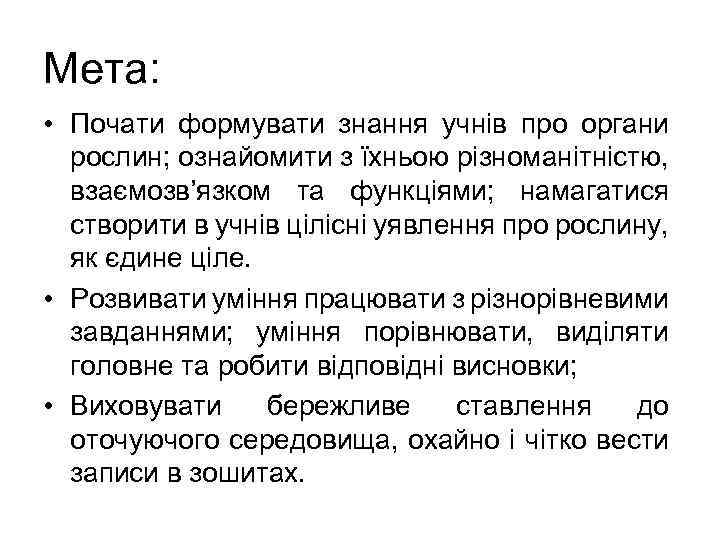 Мета:

• Почати формувати знання учнів про органи рослин; ознайомити з їхньою різноманітністю, взаємозв’язком та функціями; намагатися створити в учнів цілісні уявлення про рослину, як єдине ціле.

• Розвивати уміння працювати з різнорівневими завданнями; уміння порівнювати, виділяти головне та робити відповідні висновки;

• Виховувати бережливе ставлення до оточуючого середовища, охайно і чітко вести записи в зошитах.